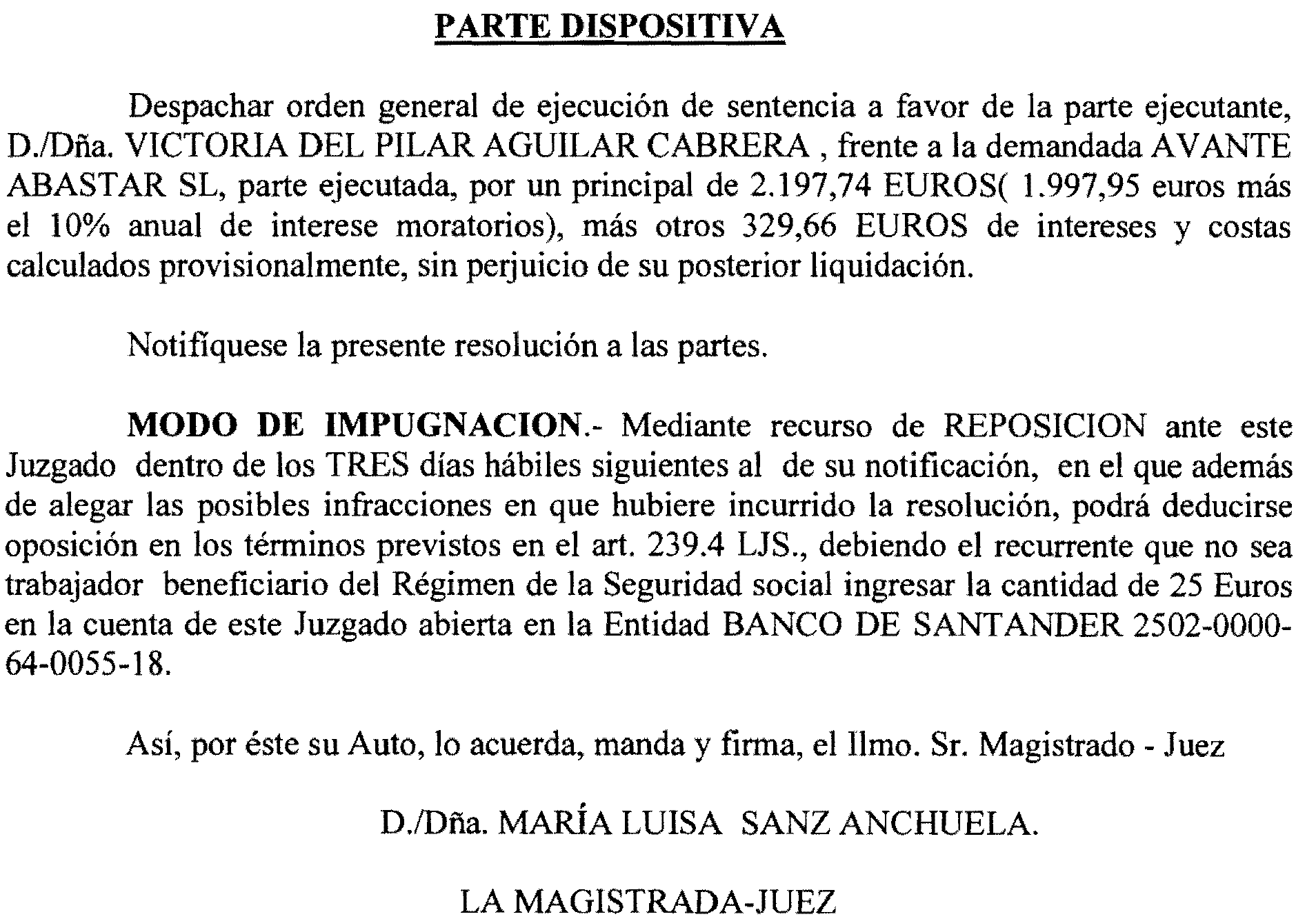 PARTE DISPOSITIVA

Despachar orden general de ejecución de sentencia a favor de la parte ejecutante, D./Dña. VICTORIA DEL PILAR AGUILAR CABRERA , frente a la demandada AVANTE ABASTAR SL, parte ejecutada, por un principal de 2.197,74 EUROS( 1.997,95 euros más el 10% anual de interese moratorios), más otros 329,66 EUROS de intereses y costas calculados provisionalmente, sin perjuicio de su posterior liquidación.

Notifíquese la presente resolución a las partes.

MODO DE IMPUGNACION.- Mediante recurso de REPOSICION ante este Juzgado dentro de los TRES días hábiles siguientes al de su notificación, en el que además de alegar las posibles infracciones en que hubiere incurrido la resolución, podrá deducirse oposición en los términos previstos en el art. 239.4 LJS., debiendo el recurrente que no sea trabajador beneficiario del Régimen de la Seguridad social ingresar la cantidad de 25 Euros en la cuenta de este Juzgado abierta en la Entidad BANCO DE SANTANDER 2502-0000-64-0055-18.

Así, por éste su Auto, lo acuerda, manda y firma, el Ilmo. Sr. Magistrado - Juez

D./Dña. MARÍA LUISA SANZ ANCHUELA.

LA MAGISTRADA-JUEZ